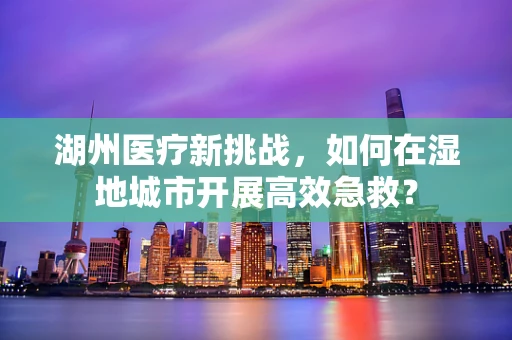 湖州医疗新挑战，如何在湿地城市开展高效急救?